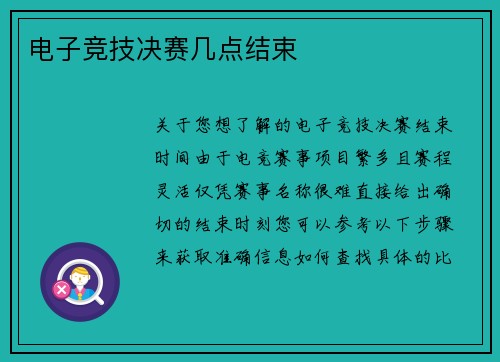 电子竞技决赛几点结束

关于您想了解的电子竞技决赛结束时间由于电竞赛事项目繁多且赛程灵活仅凭赛事名称很难直接给出确切的结束时刻您可以参考以下步骤来获取准确信息如何查找具体的比